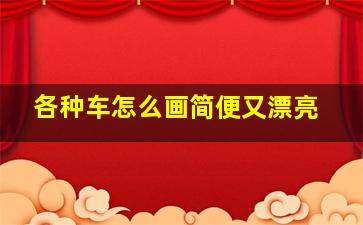 各种车怎么画简便又漂亮